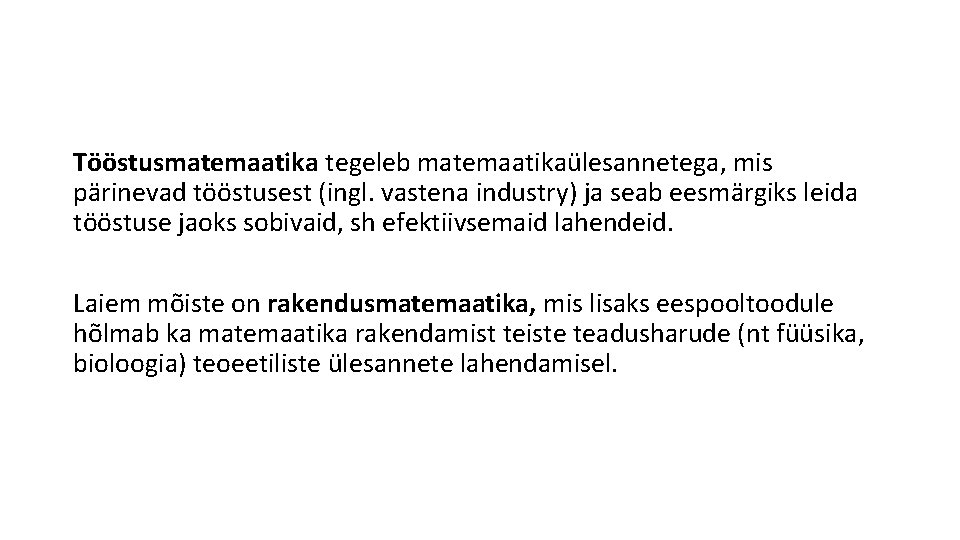 Tööstusmatemaatika tegeleb matemaatikaülesannetega, mis pärinevad tööstusest (ingl. vastena industry) ja seab eesmärgiks leida tööstuse jaoks sobivaid, sh efektiivsemaid lahendeid.

Laiem mõiste on rakendusmatemaatika, mis lisaks eespooltoodule hõlmab ka matemaatika rakendamist teiste teadusharude (nt füüsika, bioloogia) teoeetiliste ülesannete lahendamisel.